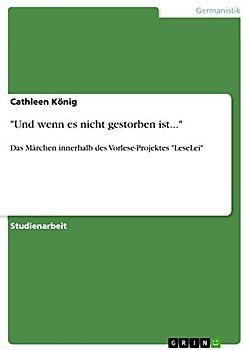 Germanistik

Cathleen König

"Und wenn es nicht gestorben ist..."

Das Märchen innerhalb des Vorlese-Projektes "LeseLei"

Studienarbeit

GRIN